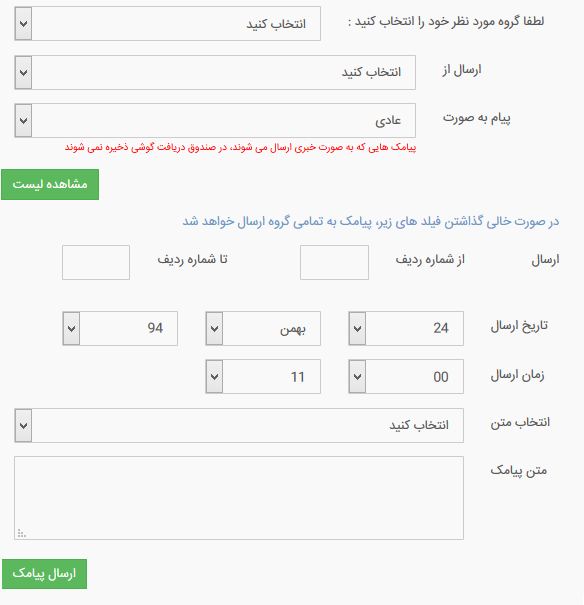 لطفا گروه مورد نظر خود را انتخاب کنید : انتخاب کنید

ارسال از انتخاب کنید

پیام به صورت عادی

پیامک هایی که به صورت خبری ارسال می شوند، در صندوق دریافت گوشی ذخیره نمی شوند

مشاهده لیست

در صورت خالی گذاشتن فیلد های زیر، پیامک به تمامی گروه ارسال خواهد شد

ارسال از شماره ردیف تا شماره ردیف

تاریخ ارسال 24 بهمن 94

زمان ارسال 00 11

انتخاب متن انتخاب کنید

متن پیامک

ارسال پیامک